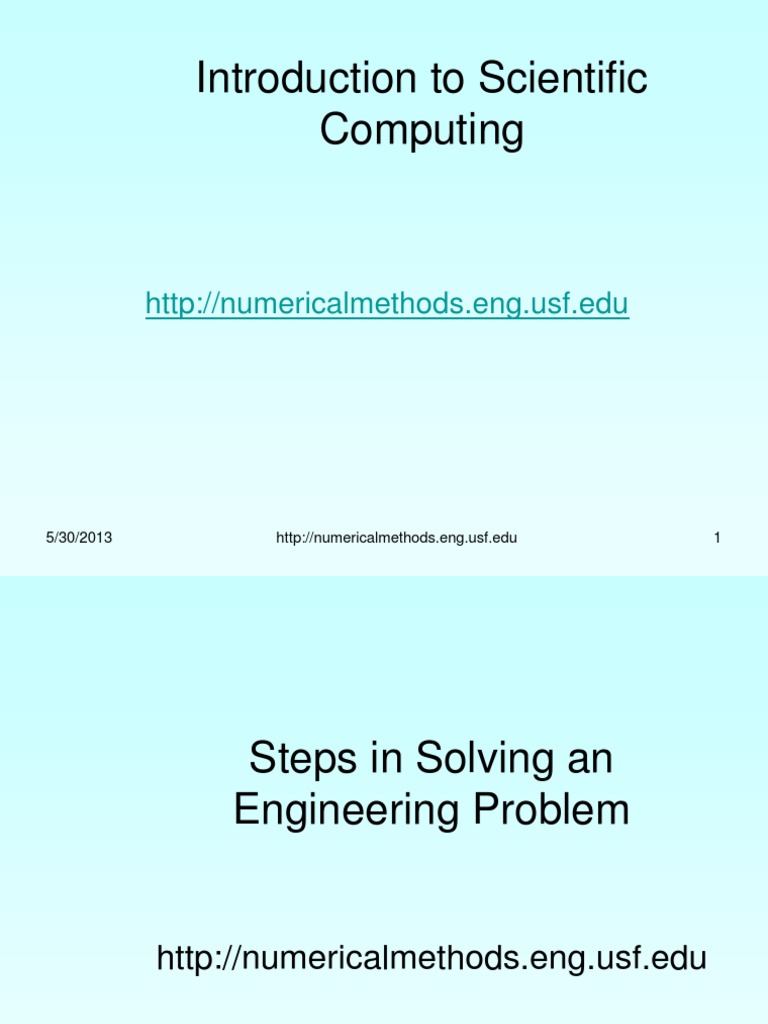 Introduction to Scientific Computing

http://numericalmethods.eng.usf.edu

5/30/2013

http://numericalmethods.eng.usf.edu

1

Steps in Solving an Engineering Problem

http://numericalmethods.eng.usf.edu